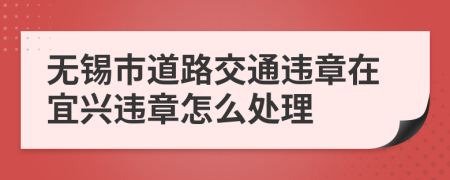 无锡市道路交通违章在宜兴违章怎么处理